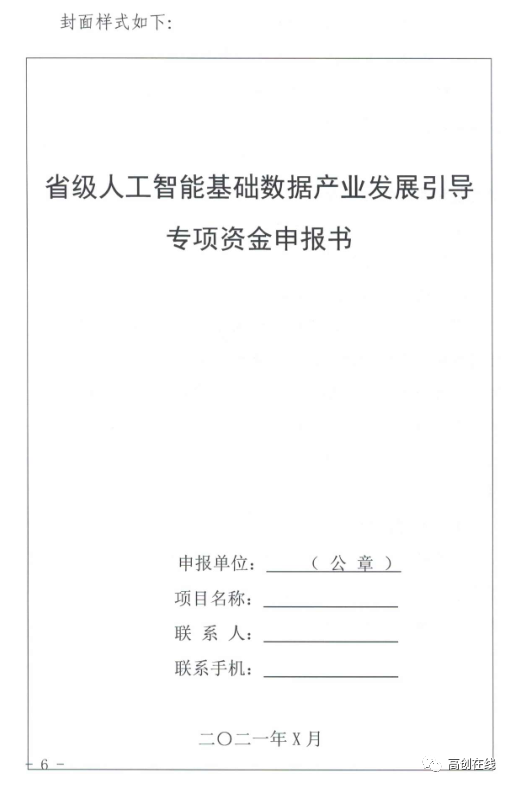 封面样式如下：

省级人工智能基础数据产业发展引导专项资金申报书

申报单位：（公章）

项目名称：

联系人：

联系手机：

二〇二一年X月

－6－

高创在线